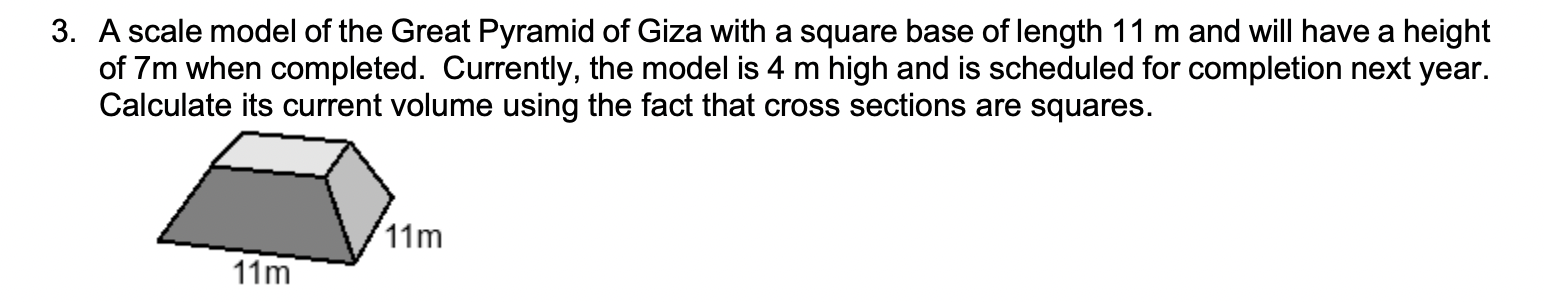 3. A scale model of the Great Pyramid of Giza with a square base of length 11 m and will have a height of 7m when completed. Currently, the model is 4 m high and is scheduled for completion next year. Calculate its current volume using the fact that cross sections are squares.

11m

11m